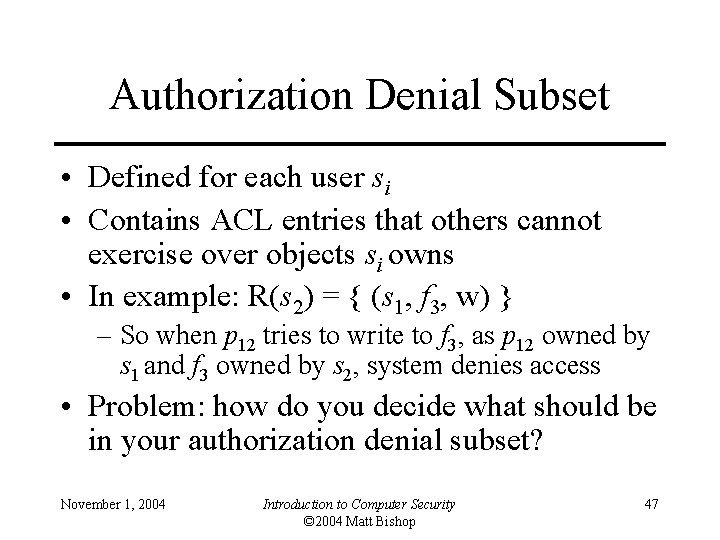 Authorization Denial Subset

• Defined for each user $s_i$
• Contains ACL entries that others cannot exercise over objects $s_i$ owns
• In example: $R(s_2) = \{ (s_1, f_3, w) \}$
- So when $p_{12}$ tries to write to $f_3$, as $p_{12}$ owned by $s_1$ and $f_3$ owned by $s_2$, system denies access
• Problem: how do you decide what should be in your authorization denial subset?

November 1, 2004

Introduction to Computer Security
©2004 Matt Bishop

47